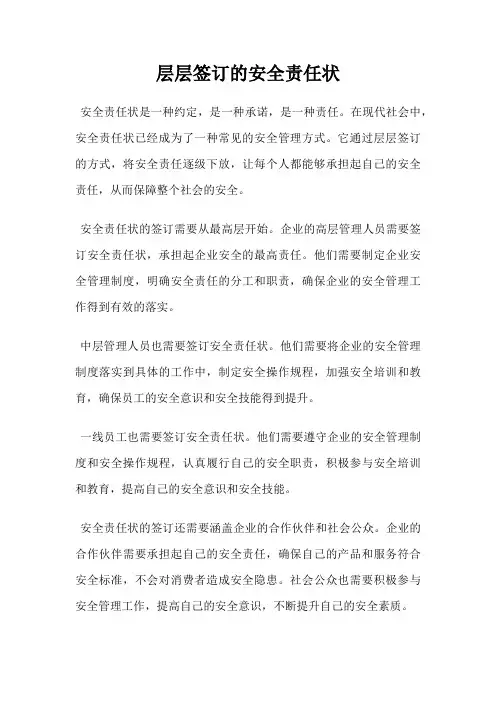 层层签订的安全责任状

安全责任状是一种约定，是一种承诺，是一种责任。在现代社会中，安全责任状已经成为了一种常见的安全管理方式。它通过层层签订的方式，将安全责任逐级下放，让每个人都能够承担起自己的安全责任，从而保障整个社会的安全。

安全责任状的签订需要从最高层开始。企业的高层管理人员需要签订安全责任状，承担起企业安全的最高责任。他们需要制定企业安全管理制度，明确安全责任的分工和职责，确保企业的安全管理工作得到有效的落实。

中层管理人员也需要签订安全责任状。他们需要将企业的安全管理制度落实到具体的工作中，制定安全操作规程，加强安全培训和教育，确保员工的安全意识和安全技能得到提升。

一线员工也需要签订安全责任状。他们需要遵守企业的安全管理制度和安全操作规程，认真履行自己的安全职责，积极参与安全培训和教育，提高自己的安全意识和安全技能。

安全责任状的签订还需要涵盖企业的合作伙伴和社会公众。企业的合作伙伴需要承担起自己的安全责任，确保自己的产品和服务符合安全标准，不会对消费者造成安全隐患。社会公众也需要积极参与安全管理工作，提高自己的安全意识，不断提升自己的安全素质。